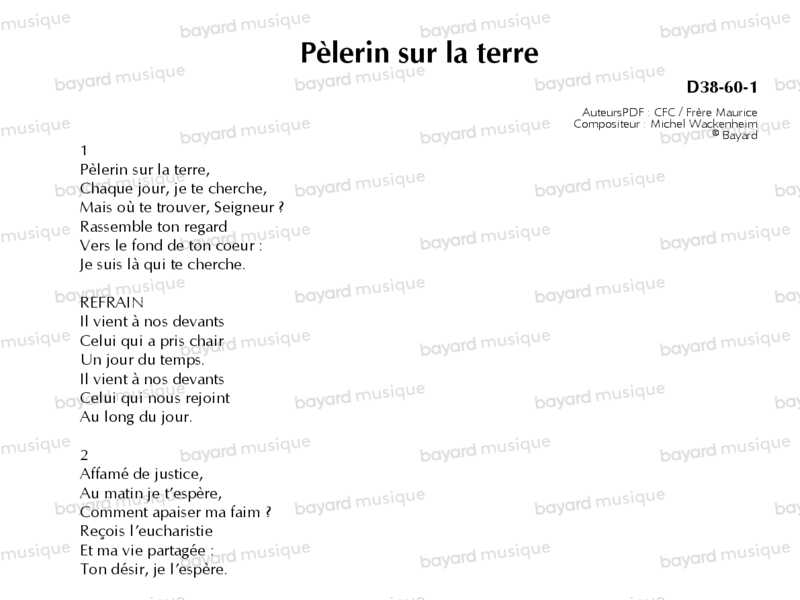 Pèlerin sur la terre

D38-60-1

AuteursPDF : CFC / Frère Maurice
Compositeur : Michel Wackenheim
© Bayard

1
Pèlerin sur la terre,
Chaque jour, je te cherche,
Mais où te trouver, Seigneur ?
Rassemble ton regard
Vers le fond de ton coeur :
Je suis là qui te cherche.

REFRAIN
Il vient à nos devants
Celui qui a pris chair
Un jour du temps.
Il vient à nos devants
Celui qui nous rejoint
Au long du jour.

2
Affamé de justice,
Au matin je t'espère,
Comment apaiser ma faim ?
Reçois l'eucharistie
Et ma vie partagée :
Ton désir, je l'espère.

bayard musique